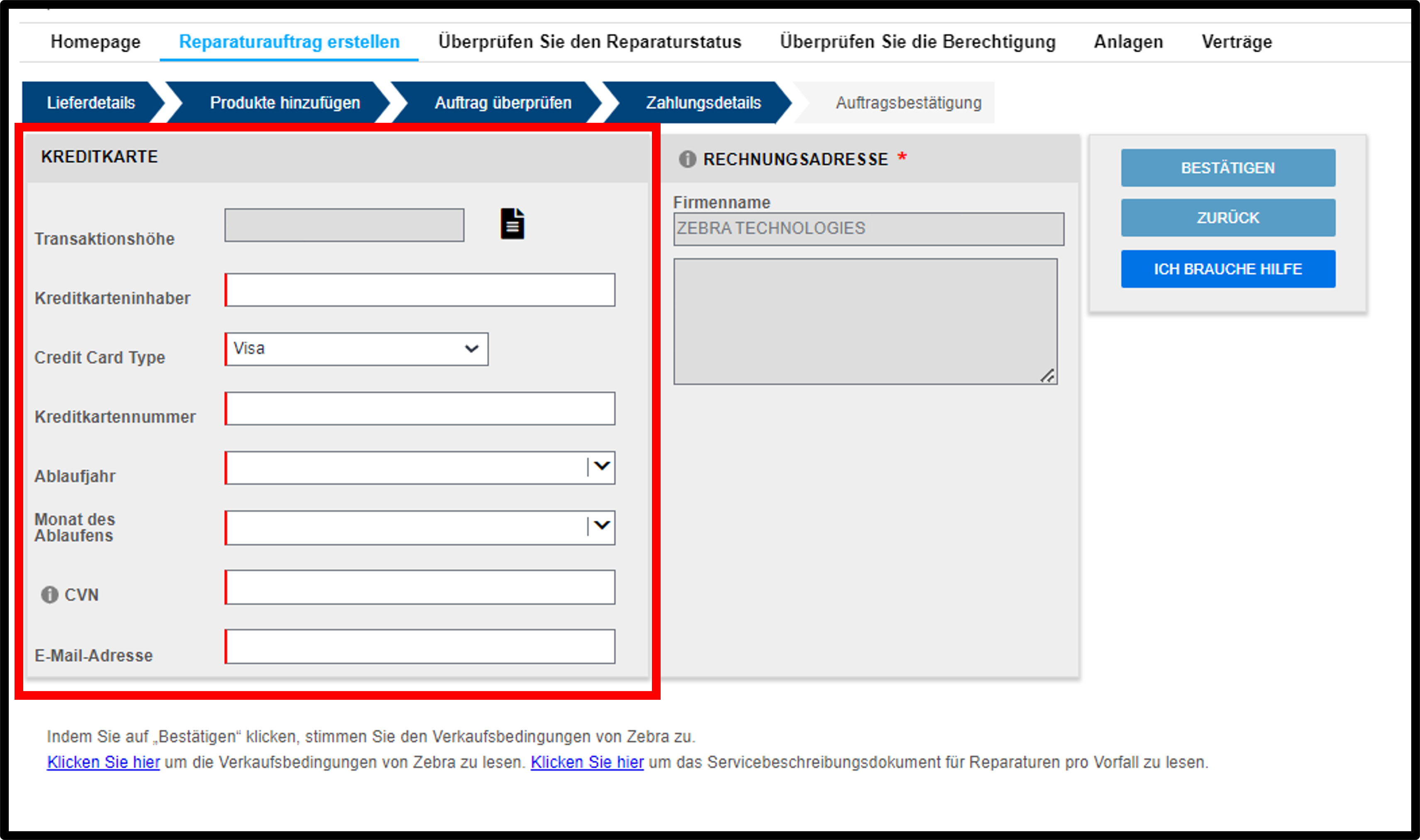 Homepage Reparaturauftrag erstellen Überprüfen Sie den Reparaturstatus Überprüfen Sie die Berechtigung Anlagen Verträge

Lieferdetails Produkte hinzufügen Auftrag überprüfen Zahlungsdetails Auftragsbestätigung

KREDITKARTE

Transaktionshöhe

Kreditkarteninhaber

Credit Card Type
Visa

Kreditkartennummer

Ablaufjahr

Monat des Ablaufens

CVN

E-Mail-Adresse

RECHNUNGSADRESSE *

Firmenname
ZEBRA TECHNOLOGIES

BESTÄTIGEN

ZURÜCK

ICH BRAUCHE HILFE

Indem Sie auf „Bestätigen“ klicken, stimmen Sie den Verkaufsbedingungen von Zebra zu.
Klicken Sie hier um die Verkaufsbedingungen von Zebra zu lesen. Klicken Sie hier um das Servicebeschreibungsdokument für Reparaturen pro Vorfall zu lesen.